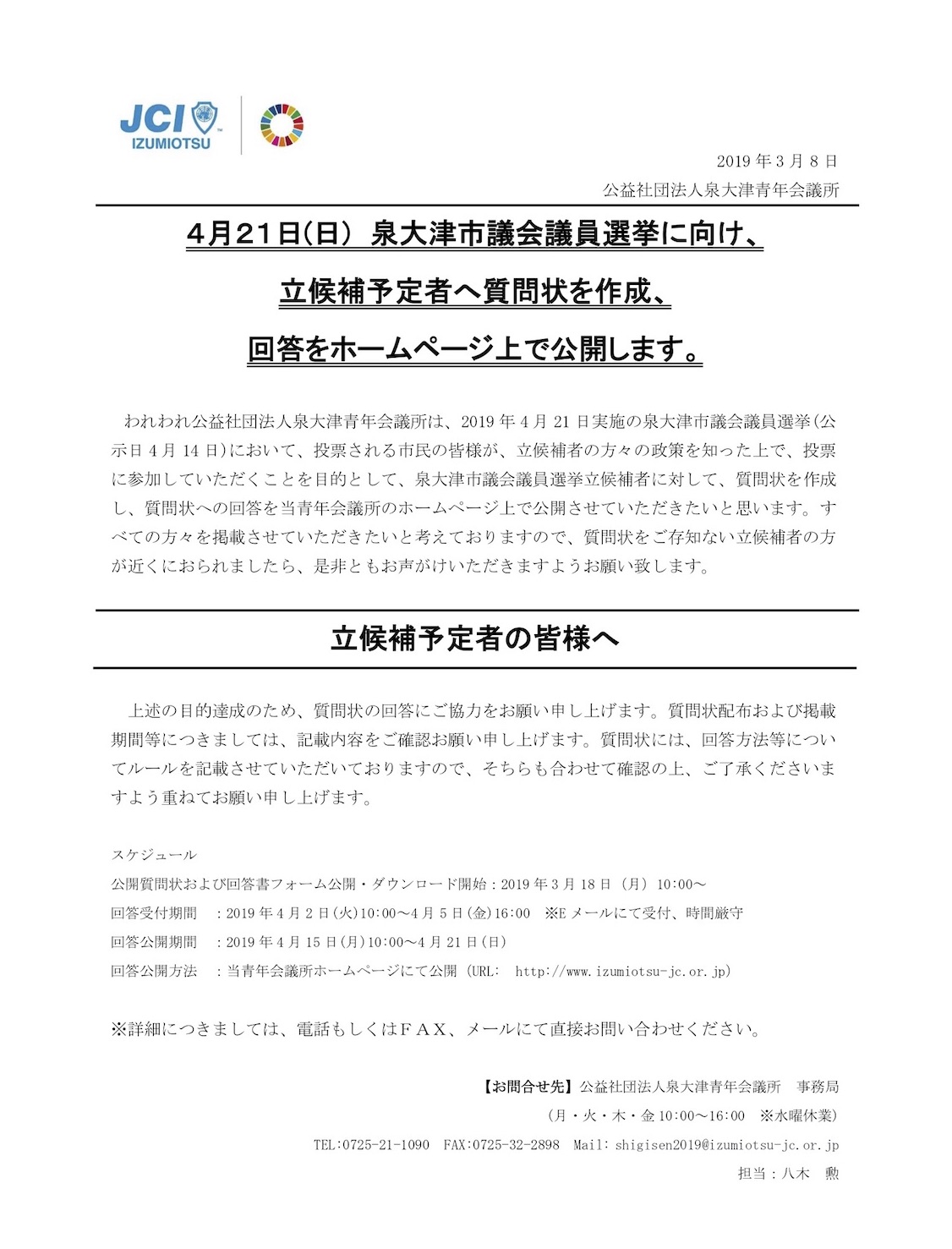 JCI
IZUMIOTSU

2019 年 3 月 8 日
公益社団法人泉大津青年会議所

4月21日(日) 泉大津市議会議員選挙に向け、
立候補予定者へ質問状を作成、
回答をホームページ上で公開します。

われわれ公益社団法人泉大津青年会議所は、2019 年 4 月 21 日実施の泉大津市議会議員選挙(公示日 4 月 14 日)において、投票される市民の皆様が、立候補者の方々の政策を知った上で、投票に参加していただくことを目的として、泉大津市議会議員選挙立候補者に対して、質問状を作成し、質問状への回答を当青年会議所のホームページ上で公開させていただきたいと思います。すべての方々を掲載させていただきたいと考えておりますので、質問状をご存知ない立候補者の方が近くにおられましたら、是非ともお声がけいただきますようお願い致します。

立候補予定者の皆様へ

上述の目的達成のため、質問状の回答にご協力をお願い申し上げます。質問状配布および掲載期間等につきましては、記載内容をご確認お願い申し上げます。質問状には、回答方法等についてルールを記載させていただいておりますので、そちらも合わせて確認の上、ご了承くださいますよう重ねてお願い申し上げます。

スケジュール
公開質問状および回答書フォーム公開・ダウンロード開始：2019 年 3 月 18 日 (月) 10:00～
回答受付期間 ：2019 年 4 月 2 日(火)10:00～4 月 5 日(金)16:00 ※E メールにて受付、時間厳守
回答公開期間 ：2019 年 4 月 15 日(月)10:00～4 月 21 日(日)
回答公開方法 ：当青年会議所ホームページにて公開 (URL: http://www.izumiotsu-jc.or.jp)

※詳細につきましては、電話もしくはＦＡＸ、メールにて直接お問い合わせください。

【お問合せ先】公益社団法人泉大津青年会議所 事務局
(月・火・木・金 10:00～16:00 ※水曜休業)
TEL:0725-21-1090 FAX:0725-32-2898 Mail: shigisen2019@izumiotsu-jc.or.jp
担当：八木 勲